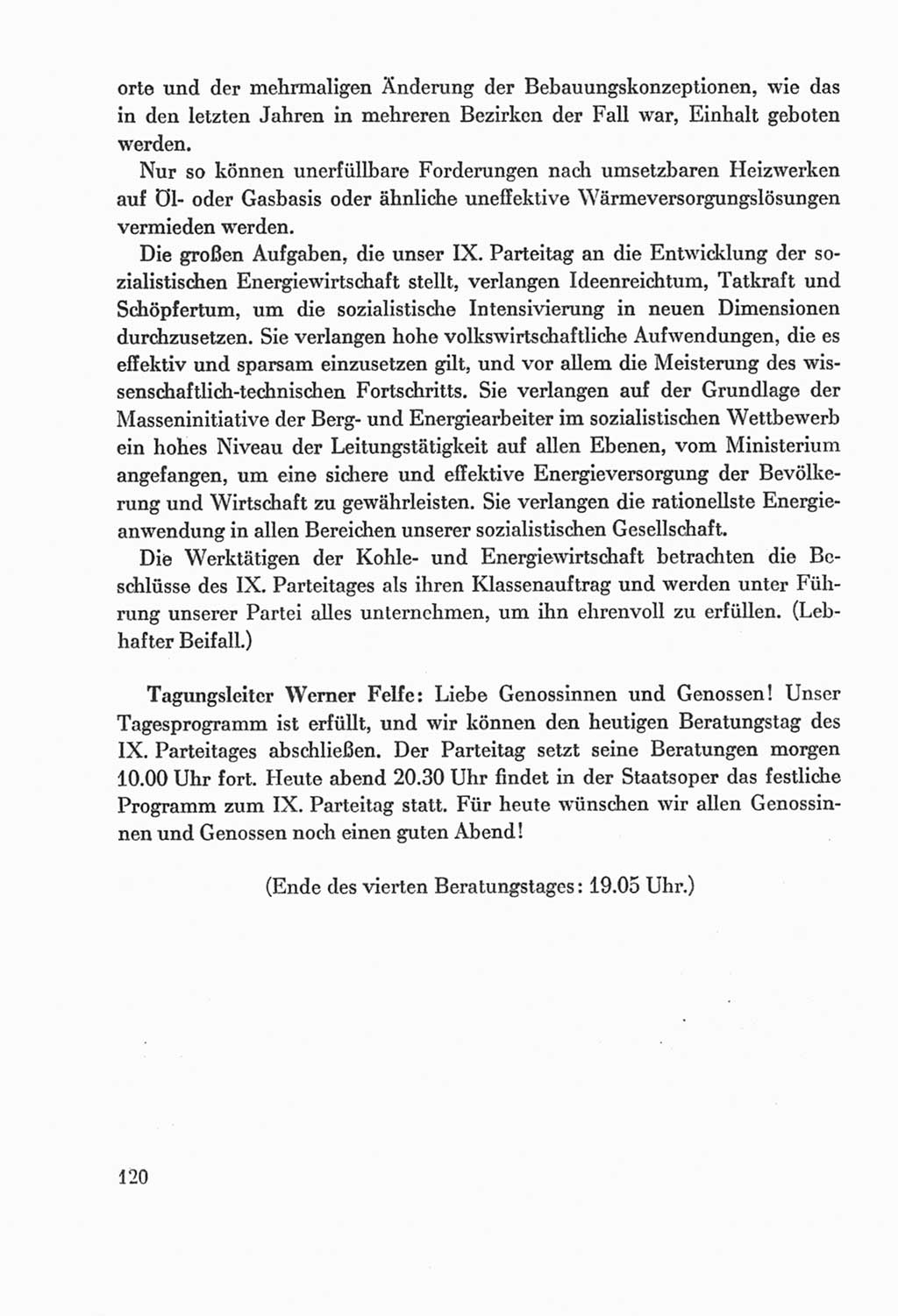 orte und der mehrmaligen Änderung der Bebauungskonzeptionen, wie das in den letzten Jahren in mehreren Bezirken der Fall war, Einhalt geboten werden.

Nur so können unerfüllbare Forderungen nach umsetzbaren Heizwerken auf Öl- oder Gasbasis oder ähnliche uneffektive Wärmeversorgungslösungen vermieden werden.

Die großen Aufgaben, die unser IX. Parteitag an die Entwicklung der sozialistischen Energiewirtschaft stellt, verlangen Ideenreichtum, Tatkraft und Schöpfertum, um die sozialistische Intensivierung in neuen Dimensionen durchzusetzen. Sie verlangen hohe volkswirtschaftliche Aufwendungen, die es effektiv und sparsam einzusetzen gilt, und vor allem die Meisterung des wissenschaftlich-technischen Fortschritts. Sie verlangen auf der Grundlage der Masseninitiative der Berg- und Energiearbeiter im sozialistischen Wettbewerb ein hohes Niveau der Leitungstätigkeit auf allen Ebenen, vom Ministerium angefangen, um eine sichere und effektive Energieversorgung der Bevölkerung und Wirtschaft zu gewährleisten. Sie verlangen die rationellste Energieanwendung in allen Bereichen unserer sozialistischen Gesellschaft.

Die Werktätigen der Kohle- und Energiewirtschaft betrachten die Beschlüsse des IX. Parteitages als ihren Klassenauftrag und werden unter Führung unserer Partei alles unternehmen, um ihn ehrenvoll zu erfüllen. (Lebhafter Beifall.)

Tagungsleiter Werner Felfe: Liebe Genossinnen und Genossen! Unser Tagesprogramm ist erfüllt, und wir können den heutigen Beratungstag des IX. Parteitages abschließen. Der Parteitag setzt seine Beratungen morgen 10.00 Uhr fort. Heute abend 20.30 Uhr findet in der Staatsoper das festliche Programm zum IX. Parteitag statt. Für heute wünschen wir allen Genossinnen und Genossen noch einen guten Abend!

(Ende des vierten Beratungstages: 19.05 Uhr.)

120